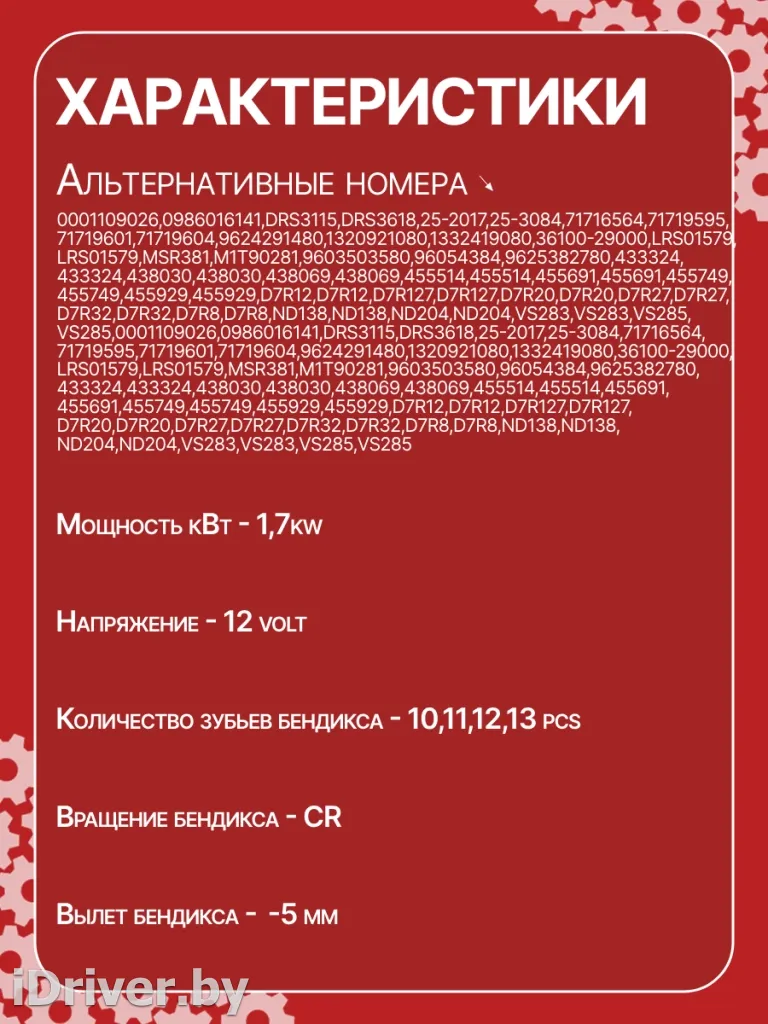 ХАРАКТЕРИСТИКИ

Альтернативные номера ↘

0001109026,0986016141,DRS3115,DRS3618,25-2017,25-3084,71716564,71719595,71719601,71719604,9624291480,1320921080,1332419080,36100-29000,LRS01579,LRS01579,MSR381,M1T90281,9603503580,96054384,9625382780,433324,433324,438030,438030,438069,438069,455514,455514,455691,455691,455749,455749,455929,455929,D7R12,D7R12,D7R127,D7R127,D7R20,D7R20,D7R27,D7R27,D7R32,D7R32,D7R8,D7R8,ND138,ND138,ND204,ND204,VS283,VS283,VS285,VS285,0001109026,0986016141,DRS3115,DRS3618,25-2017,25-3084,71716564,71719595,71719601,71719604,9624291480,1320921080,1332419080,36100-29000,LRS01579,LRS01579,MSR381,M1T90281,9603503580,96054384,9625382780,433324,433324,438030,438030,438069,438069,455514,455514,455691,455691,455749,455749,455929,455929,D7R12,D7R12,D7R127,D7R127,D7R20,D7R20,D7R27,D7R27,D7R32,D7R32,D7R8,D7R8,ND138,ND138,ND204,ND204,VS283,VS283,VS285,VS285

Мощность кВт - 1,7kw

Напряжение - 12 volt

Количество зубьев бендикса - 10,11,12,13 pcs

Вращение бендикса - CR

Вылет бендикса - -5 мм

iDriver.by